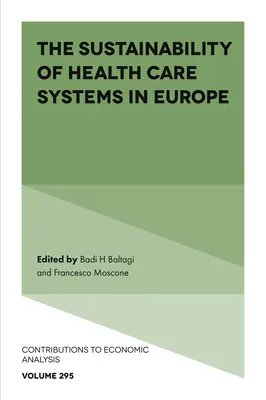 THE SUSTAINABILITY OF HEALTH CARE SYSTEMS IN EUROPE

Edited by Badi H Baltagi and Francesco Moscone

CONTRIBUTIONS TO ECONOMIC ANALYSIS

VOLUME 295